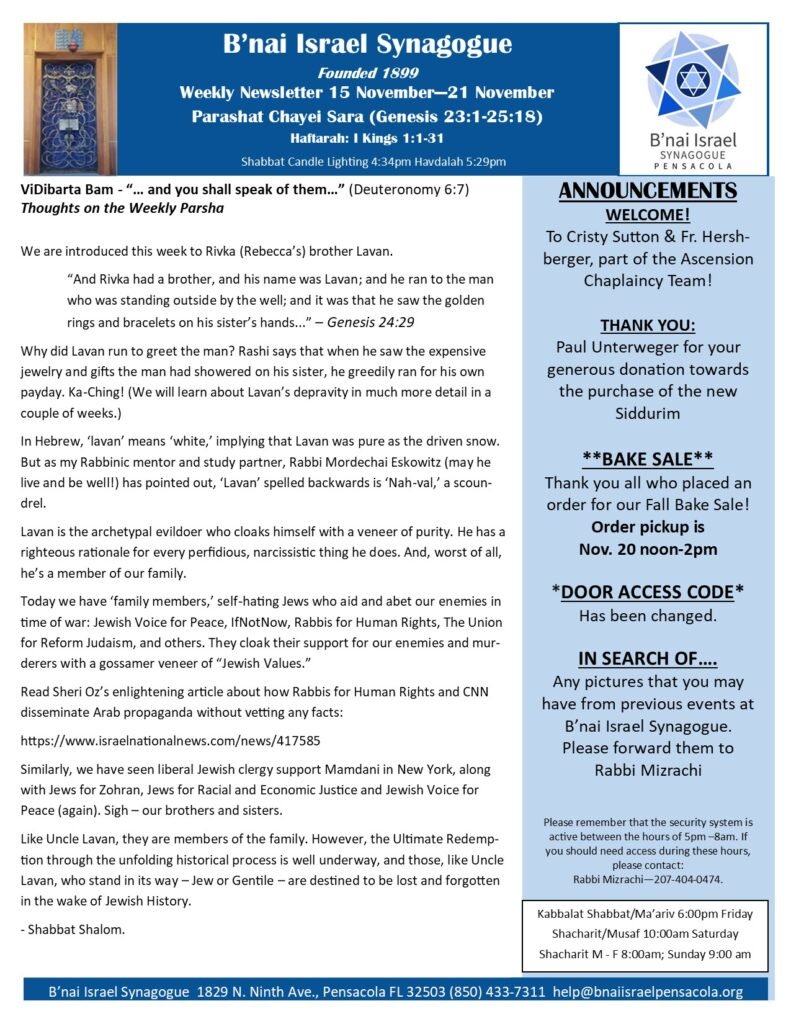 B'nai Israel Synagogue
Founded 1899
Weekly Newsletter 15 November—21 November
Parashat Chayei Sara (Genesis 23:1-25:18)
Haftarah: I Kings 1:1-31
Shabbat Candle Lighting 4:34pm Havdalah 5:29pm

B'nai Israel
SYNAGOGUE
PENSACOLA

ViDibarta Bam - "... and you shall speak of them..." (Deuteronomy 6:7)
Thoughts on the Weekly Parsha

We are introduced this week to Rivka (Rebecca's) brother Lavan.

"And Rivka had a brother, and his name was Lavan; and he ran to the man who was standing outside by the well; and it was that he saw the golden rings and bracelets on his sister's hands..." – Genesis 24:29

Why did Lavan run to greet the man? Rashi says that when he saw the expensive jewelry and gifts the man had showered on his sister, he greedily ran for his own payday. Ka-Ching! (We will learn about Lavan's depravity in much more detail in a couple of weeks.)

In Hebrew, 'lavan' means 'white,' implying that Lavan was pure as the driven snow. But as my Rabbinic mentor and study partner, Rabbi Mordechai Eskowitz (may he live and be well!) has pointed out, 'Lavan' spelled backwards is 'Nah-val,' a scoundrel.

Lavan is the archetypal evildoer who cloaks himself with a veneer of purity. He has a righteous rationale for every perfidious, narcissistic thing he does. And, worst of all, he's a member of our family.

Today we have 'family members,' self-hating Jews who aid and abet our enemies in time of war: Jewish Voice for Peace, IfNotNow, Rabbis for Human Rights, The Union for Reform Judaism, and others. They cloak their support for our enemies and murderers with a gossamer veneer of "Jewish Values."

Read Sheri Oz's enlightening article about how Rabbis for Human Rights and CNN disseminate Arab propaganda without vetting any facts:

https://www.israelnationalnews.com/news/417585

Similarly, we have seen liberal Jewish clergy support Mamdani in New York, along with Jews for Zohran, Jews for Racial and Economic Justice and Jewish Voice for Peace (again). Sigh – our brothers and sisters.

Like Uncle Lavan, they are members of the family. However, the Ultimate Redemption through the unfolding historical process is well underway, and those, like Uncle Lavan, who stand in its way – Jew or Gentile – are destined to be lost and forgotten in the wake of Jewish History.

- Shabbat Shalom.

ANNOUNCEMENTS
WELCOME!
To Cristy Sutton & Fr. Hershberger, part of the Ascension Chaplaincy Team!

THANK YOU:
Paul Unterweger for your generous donation towards the purchase of the new Siddurim

**BAKE SALE**
Thank you all who placed an order for our Fall Bake Sale!
Order pickup is
Nov. 20 noon-2pm

*DOOR ACCESS CODE*
Has been changed.

IN SEARCH OF....
Any pictures that you may have from previous events at B'nai Israel Synagogue. Please forward them to Rabbi Mizrachi

Please remember that the security system is active between the hours of 5pm –8am. If you should need access during these hours, please contact:
Rabbi Mizrachi—207-404-0474.

Kabbalat Shabbat/Ma'ariv 6:00pm Friday
Shacharit/Musaf 10:00am Saturday
Shacharit M - F 8:00am; Sunday 9:00 am

B'nai Israel Synagogue 1829 N. Ninth Ave., Pensacola FL 32503 (850) 433-7311 help@bnaiisraelpensacola.org